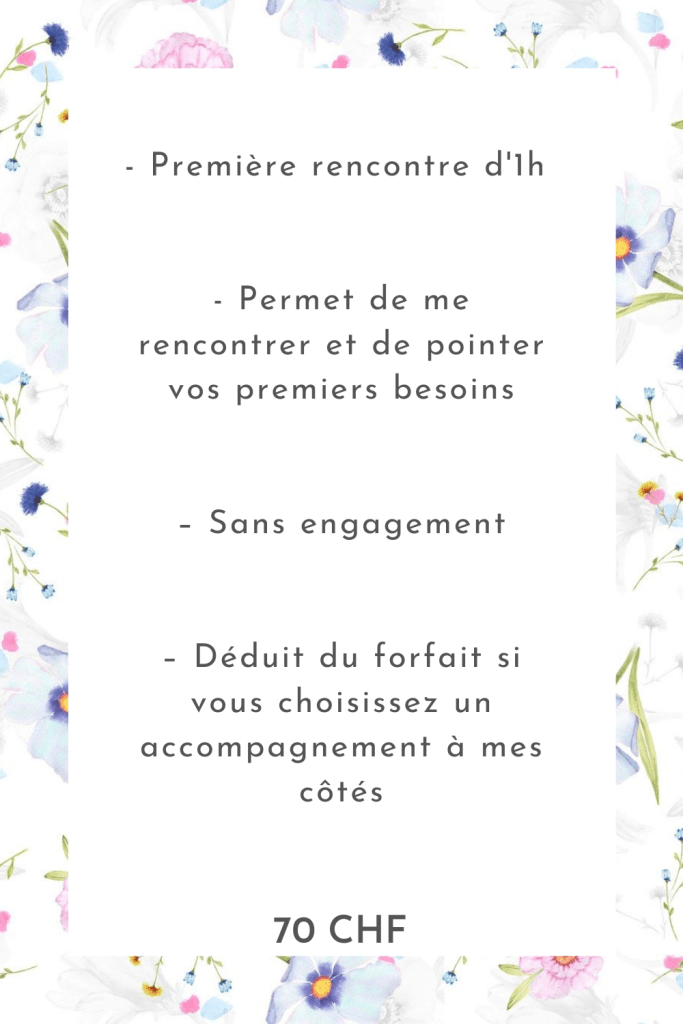 - Première rencontre d'1h

- Permet de me rencontrer et de pointer vos premiers besoins

– Sans engagement

– Déduit du forfait si vous choisissez un accompagnement à mes côtés

70 CHF